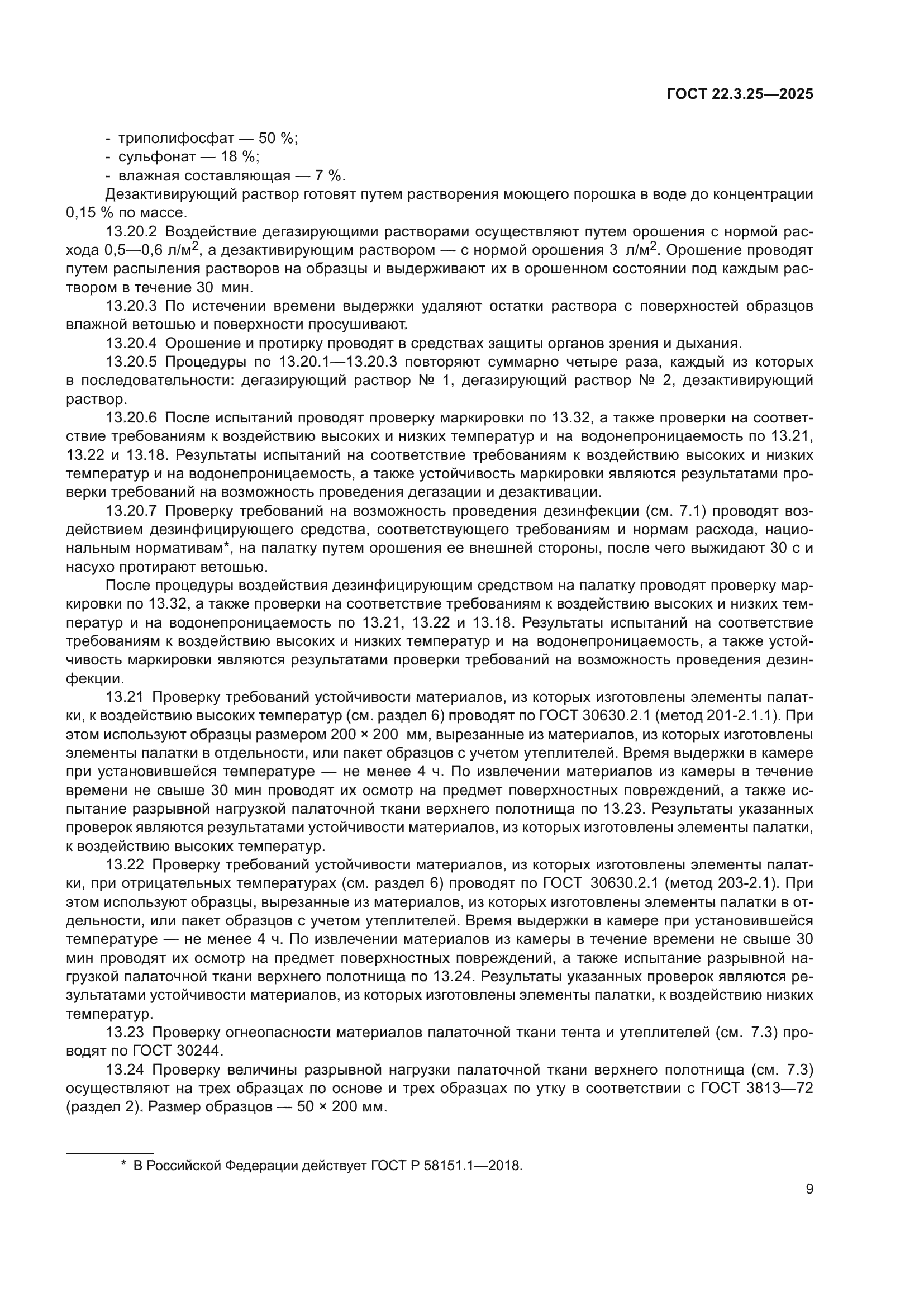 ГОСТ 22.3.25—2025

- триполифосфат — 50 %;
- сульфонат — 18 %;
- влажная составляющая — 7 %.

Дезактивирующий раствор готовят путем растворения моющего порошка в воде до концентрации 0,15 % по массе.

13.20.2 Воздействие дегазирующими растворами осуществляют путем орошения с нормой расхода 0,5—0,6 л/м$^2$, а дезактивирующим раствором — с нормой орошения 3 л/м$^2$. Орошение проводят путем распыления растворов на образцы и выдерживают их в орошенном состоянии под каждым раствором в течение 30 мин.

13.20.3 По истечении времени выдержки удаляют остатки раствора с поверхностей образцов влажной ветошью и поверхности просушивают.

13.20.4 Орошение и протирку проводят в средствах защиты органов зрения и дыхания.

13.20.5 Процедуры по 13.20.1—13.20.3 повторяют суммарно четыре раза, каждый из которых в последовательности: дегазирующий раствор № 1, дегазирующий раствор № 2, дезактивирующий раствор.

13.20.6 После испытаний проводят проверку маркировки по 13.32, а также проверки на соответствие требованиям к воздействию высоких и низких температур и на водонепроницаемость по 13.21, 13.22 и 13.18. Результаты испытаний на соответствие требованиям к воздействию высоких и низких температур и на водонепроницаемость, а также устойчивость маркировки являются результатами проверки требований на возможность проведения дегазации и дезактивации.

13.20.7 Проверку требований на возможность проведения дезинфекции (см. 7.1) проводят воздействием дезинфицирующего средства, соответствующего требованиям и нормам расхода, национальным нормативам*, на палатку путем орошения ее внешней стороны, после чего выжидают 30 с и насухо протирают ветошью.

После процедуры воздействия дезинфицирующим средством на палатку проводят проверку маркировки по 13.32, а также проверки на соответствие требованиям к воздействию высоких и низких температур и на водонепроницаемость по 13.21, 13.22 и 13.18. Результаты испытаний на соответствие требованиям к воздействию высоких и низких температур и на водонепроницаемость, а также устойчивость маркировки являются результатами проверки требований на возможность проведения дезинфекции.

13.21 Проверку требований устойчивости материалов, из которых изготовлены элементы палатки, к воздействию высоких температур (см. раздел 6) проводят по ГОСТ 30630.2.1 (метод 201-2.1.1). При этом используют образцы размером 200 × 200 мм, вырезанные из материалов, из которых изготовлены элементы палатки в отдельности, или пакет образцов с учетом утеплителей. Время выдержки в камере при установившейся температуре — не менее 4 ч. По извлечении материалов из камеры в течение времени не свыше 30 мин проводят их осмотр на предмет поверхностных повреждений, а также испытание разрывной нагрузкой палаточной ткани верхнего полотнища по 13.23. Результаты указанных проверок являются результатами устойчивости материалов, из которых изготовлены элементы палатки, к воздействию высоких температур.

13.22 Проверку требований устойчивости материалов, из которых изготовлены элементы палатки, при отрицательных температурах (см. раздел 6) проводят по ГОСТ 30630.2.1 (метод 203-2.1). При этом используют образцы, вырезанные из материалов, из которых изготовлены элементы палатки в отдельности, или пакет образцов с учетом утеплителей. Время выдержки в камере при установившейся температуре — не менее 4 ч. По извлечении материалов из камеры в течение времени не свыше 30 мин проводят их осмотр на предмет поверхностных повреждений, а также испытание разрывной нагрузкой палаточной ткани верхнего полотнища по 13.24. Результаты указанных проверок являются результатами устойчивости материалов, из которых изготовлены элементы палатки, к воздействию низких температур.

13.23 Проверку огнеопасности материалов палаточной ткани тента и утеплителей (см. 7.3) проводят по ГОСТ 30244.

13.24 Проверку величины разрывной нагрузки палаточной ткани верхнего полотнища (см. 7.3) осуществляют на трех образцах по основе и трех образцах по утку в соответствии с ГОСТ 3813—72 (раздел 2). Размер образцов — 50 × 200 мм.

* В Российской Федерации действует ГОСТ Р 58151.1—2018.

9